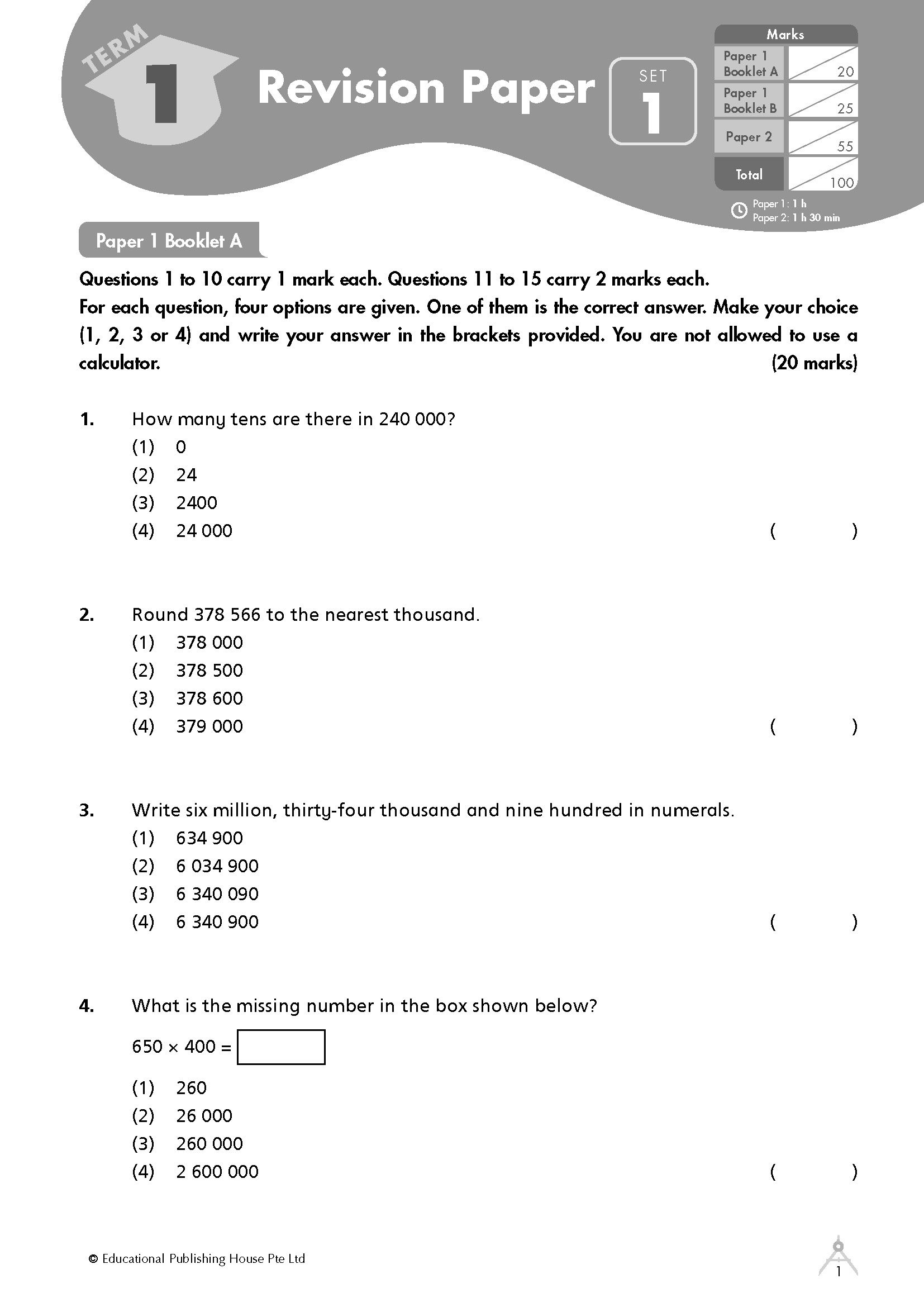 TERM 1 Revision Paper

SET 1

| Marks | |
|---|---|
| Paper 1 Booklet A | 20 |
| Paper 1 Booklet B | 25 |
| Paper 2 | 55 |
| Total | 100 |

Paper 1: 1 h
Paper 2: 1 h 30 min

Paper 1 Booklet A

Questions 1 to 10 carry 1 mark each. Questions 11 to 15 carry 2 marks each.
For each question, four options are given. One of them is the correct answer. Make your choice (1, 2, 3 or 4) and write your answer in the brackets provided. You are not allowed to use a calculator. (20 marks)

1. How many tens are there in 240 000?
(1) 0
(2) 24
(3) 2400
(4) 24 000 ( )

2. Round 378 566 to the nearest thousand.
(1) 378 000
(2) 378 500
(3) 378 600
(4) 379 000 ( )

3. Write six million, thirty-four thousand and nine hundred in numerals.
(1) 634 900
(2) 6 034 900
(3) 6 340 090
(4) 6 340 900 ( )

4. What is the missing number in the box shown below?
$650 \times 400 = \square$
(1) 260
(2) 26 000
(3) 260 000
(4) 2 600 000 ( )

© Educational Publishing House Pte Ltd

1